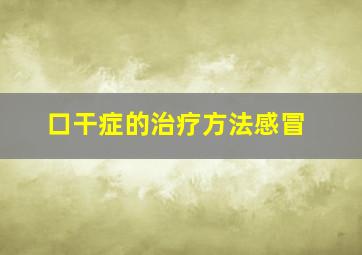 口干症的治疗方法感冒